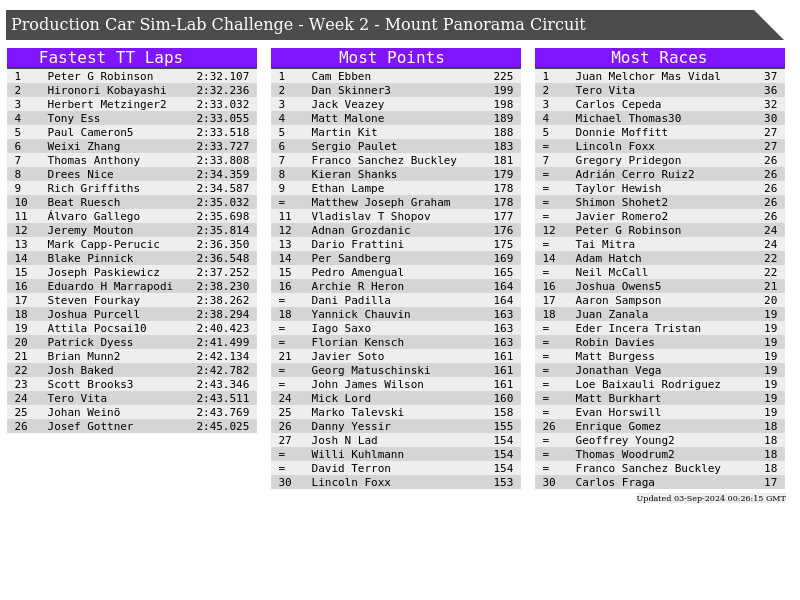 Production Car Sim-Lab Challenge - Week 2 - Mount Panorama Circuit

Fastest TT Laps

| 1 | Peter G Robinson | 2:32.107 |
|---|---|---|
| 2 | Hironori Kobayashi | 2:32.236 |
| 3 | Herbert Metzinger2 | 2:33.032 |
| 4 | Tony Ess | 2:33.055 |
| 5 | Paul Cameron5 | 2:33.518 |
| 6 | Weixi Zhang | 2:33.727 |
| 7 | Thomas Anthony | 2:33.808 |
| 8 | Drees Nice | 2:34.359 |
| 9 | Rich Griffiths | 2:34.587 |
| 10 | Beat Ruesch | 2:35.032 |
| 11 | Álvaro Gallego | 2:35.698 |
| 12 | Jeremy Mouton | 2:35.814 |
| 13 | Mark Capp-Perucic | 2:36.350 |
| 14 | Blake Pinnick | 2:36.548 |
| 15 | Joseph Paskiewicz | 2:37.252 |
| 16 | Eduardo H Marrapodi | 2:38.230 |
| 17 | Steven Fourkay | 2:38.262 |
| 18 | Joshua Purcell | 2:38.294 |
| 19 | Attila Pocsai10 | 2:40.423 |
| 20 | Patrick Dyess | 2:41.499 |
| 21 | Brian Munn2 | 2:42.134 |
| 22 | Josh Baked | 2:42.782 |
| 23 | Scott Brooks3 | 2:43.346 |
| 24 | Tero Vita | 2:43.511 |
| 25 | Johan Weinö | 2:43.769 |
| 26 | Josef Gottner | 2:45.025 |

Most Points

| 1 | Cam Ebben | 225 |
|---|---|---|
| 2 | Dan Skinner3 | 199 |
| 3 | Jack Veazey | 198 |
| 4 | Matt Malone | 189 |
| 5 | Martin Kit | 188 |
| 6 | Sergio Paulet | 183 |
| 7 | Franco Sanchez Buckley | 181 |
| 8 | Kieran Shanks | 179 |
| 9 | Ethan Lampe | 178 |
| = | Matthew Joseph Graham | 178 |
| 11 | Vladislav T Shopov | 177 |
| 12 | Adnan Grozdanic | 176 |
| 13 | Dario Frattini | 175 |
| 14 | Per Sandberg | 169 |
| 15 | Pedro Amengual | 165 |
| 16 | Archie R Heron | 164 |
| = | Dani Padilla | 164 |
| 18 | Yannick Chauvin | 163 |
| = | Iago Saxo | 163 |
| = | Florian Kensch | 163 |
| 21 | Javier Soto | 161 |
| = | Georg Matuschinski | 161 |
| = | John James Wilson | 161 |
| 24 | Mick Lord | 160 |
| 25 | Marko Talevski | 158 |
| 26 | Danny Yessir | 155 |
| 27 | Josh N Lad | 154 |
| = | Willi Kuhlmann | 154 |
| = | David Terron | 154 |
| 30 | Lincoln Foxx | 153 |

Most Races

| 1 | Juan Melchor Mas Vidal | 37 |
|---|---|---|
| 2 | Tero Vita | 36 |
| 3 | Carlos Cepeda | 32 |
| 4 | Michael Thomas30 | 30 |
| 5 | Donnie Moffitt | 27 |
| = | Lincoln Foxx | 27 |
| 7 | Gregory Pridegon | 26 |
| = | Adrián Cerro Ruiz2 | 26 |
| = | Taylor Hewish | 26 |
| = | Shimon Shohet2 | 26 |
| = | Javier Romero2 | 26 |
| 12 | Peter G Robinson | 24 |
| = | Tai Mitra | 24 |
| 14 | Adam Hatch | 22 |
| = | Neil McCall | 22 |
| 16 | Joshua Owens5 | 21 |
| 17 | Aaron Sampson | 20 |
| 18 | Juan Zanala | 19 |
| = | Eder Incera Tristan | 19 |
| = | Robin Davies | 19 |
| = | Matt Burgess | 19 |
| = | Jonathan Vega | 19 |
| = | Loe Baixauli Rodriguez | 19 |
| = | Matt Burkhart | 19 |
| = | Evan Horswill | 19 |
| 26 | Enrique Gomez | 18 |
| = | Geoffrey Young2 | 18 |
| = | Thomas Woodrum2 | 18 |
| = | Franco Sanchez Buckley | 18 |
| 30 | Carlos Fraga | 17 |

Updated 03-Sep-2024 00:26:15 GMT